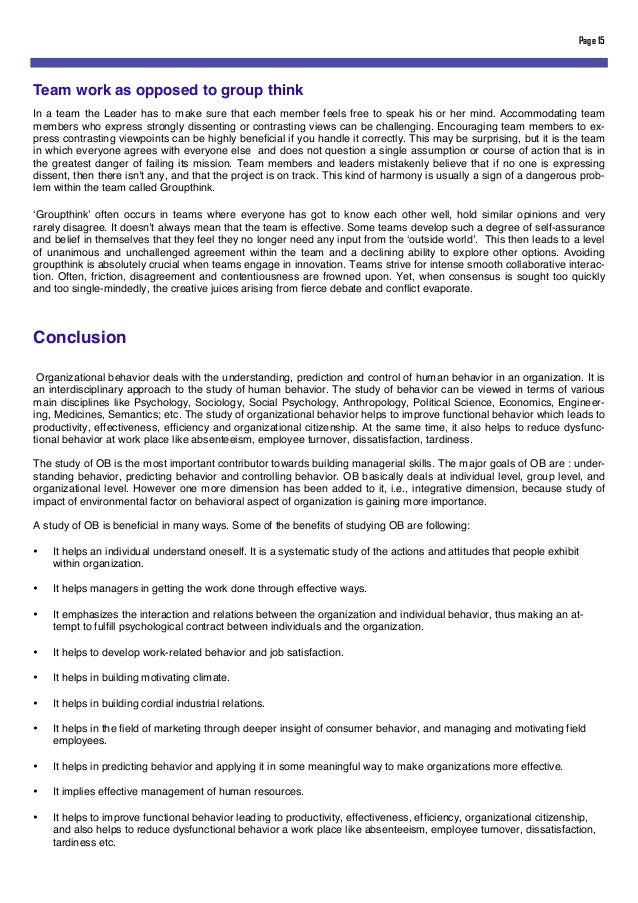 Page 15

Team work as opposed to group think

In a team the Leader has to make sure that each member feels free to speak his or her mind. Accommodating team members who express strongly dissenting or contrasting views can be challenging. Encouraging team members to express contrasting viewpoints can be highly beneficial if you handle it correctly. This may be surprising, but it is the team in which everyone agrees with everyone else and does not question a single assumption or course of action that is in the greatest danger of failing its mission. Team members and leaders mistakenly believe that if no one is expressing dissent, then there isn't any, and that the project is on track. This kind of harmony is usually a sign of a dangerous problem within the team called Groupthink.

'Groupthink' often occurs in teams where everyone has got to know each other well, hold similar opinions and very rarely disagree. It doesn't always mean that the team is effective. Some teams develop such a degree of self-assurance and belief in themselves that they feel they no longer need any input from the 'outside world'. This then leads to a level of unanimous and unchallenged agreement within the team and a declining ability to explore other options. Avoiding groupthink is absolutely crucial when teams engage in innovation. Teams strive for intense smooth collaborative interaction. Often, friction, disagreement and contentiousness are frowned upon. Yet, when consensus is sought too quickly and too single-mindedly, the creative juices arising from fierce debate and conflict evaporate.

Conclusion

Organizational behavior deals with the understanding, prediction and control of human behavior in an organization. It is an interdisciplinary approach to the study of human behavior. The study of behavior can be viewed in terms of various main disciplines like Psychology, Sociology, Social Psychology, Anthropology, Political Science, Economics, Engineering, Medicines, Semantics; etc. The study of organizational behavior helps to improve functional behavior which leads to productivity, effectiveness, efficiency and organizational citizenship. At the same time, it also helps to reduce dysfunctional behavior at work place like absenteeism, employee turnover, dissatisfaction, tardiness.

The study of OB is the most important contributor towards building managerial skills. The major goals of OB are : understanding behavior, predicting behavior and controlling behavior. OB basically deals at individual level, group level, and organizational level. However one more dimension has been added to it, i.e., integrative dimension, because study of impact of environmental factor on behavioral aspect of organization is gaining more importance.

A study of OB is beneficial in many ways. Some of the benefits of studying OB are following:

• It helps an individual understand oneself. It is a systematic study of the actions and attitudes that people exhibit within organization.

• It helps managers in getting the work done through effective ways.

• It emphasizes the interaction and relations between the organization and individual behavior, thus making an attempt to fulfill psychological contract between individuals and the organization.

• It helps to develop work-related behavior and job satisfaction.

• It helps in building motivating climate.

• It helps in building cordial industrial relations.

• It helps in the field of marketing through deeper insight of consumer behavior, and managing and motivating field employees.

• It helps in predicting behavior and applying it in some meaningful way to make organizations more effective.

• It implies effective management of human resources.

• It helps to improve functional behavior leading to productivity, effectiveness, efficiency, organizational citizenship, and also helps to reduce dysfunctional behavior a work place like absenteeism, employee turnover, dissatisfaction, tardiness etc.